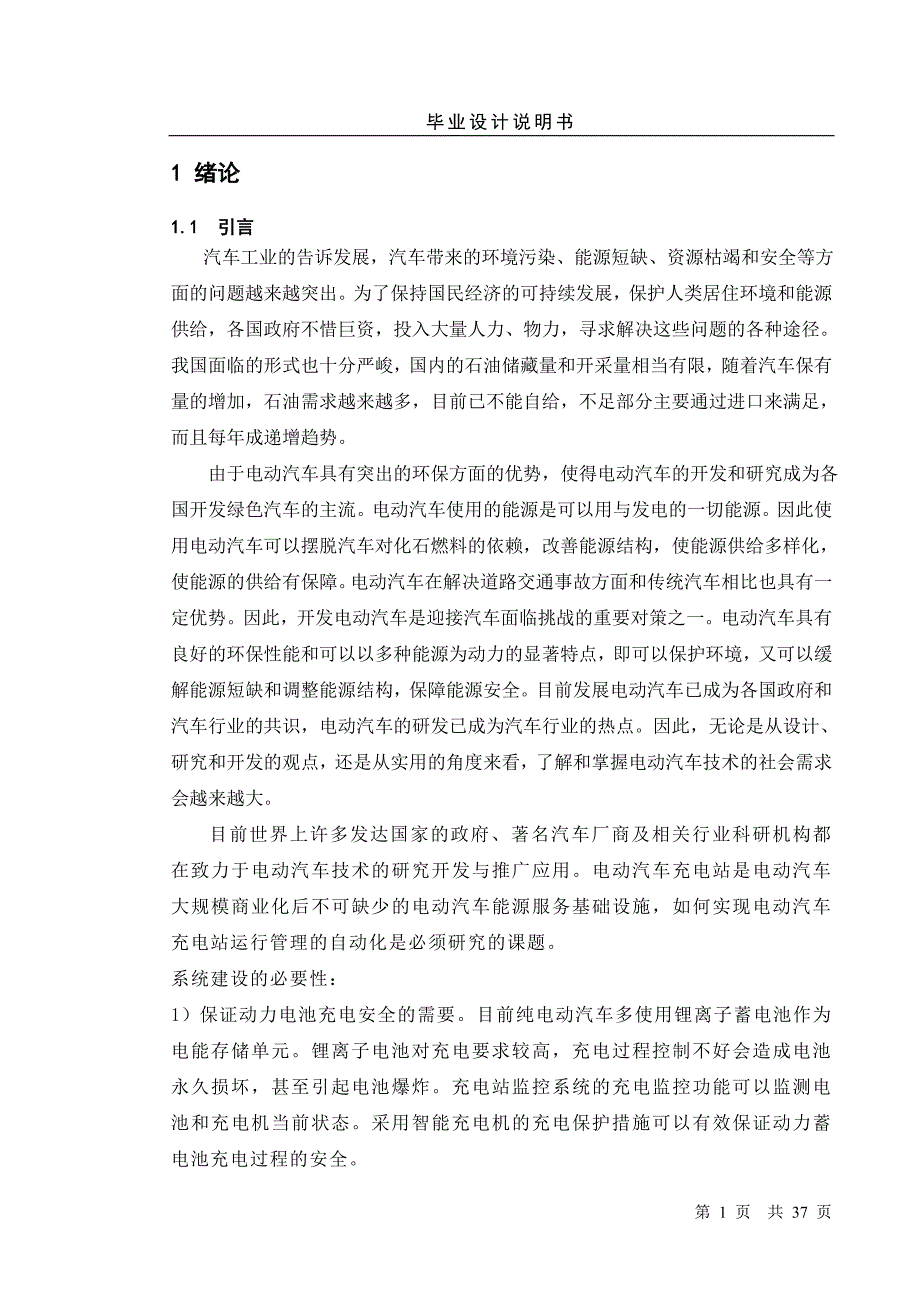 毕业设计说明书

1 绪论

1.1 引言

汽车工业的告诉发展，汽车带来的环境污染、能源短缺、资源枯竭和安全等方面的问题越来越突出。为了保持国民经济的可持续发展，保护人类居住环境和能源供给，各国政府不惜巨资，投入大量人力、物力，寻求解决这些问题的各种途径。我国面临的形式也十分严峻，国内的石油储藏量和开采量相当有限，随着汽车保有量的增加，石油需求越来越多，目前已不能自给，不足部分主要通过进口来满足，而且每年成递增趋势。

由于电动汽车具有突出的环保方面的优势，使得电动汽车的开发和研究成为各国开发绿色汽车的主流。电动汽车使用的能源是可以用与发电的一切能源。因此使用电动汽车可以摆脱汽车对化石燃料的依赖，改善能源结构，使能源供给多样化，使能源的供给有保障。电动汽车在解决道路交通事故方面和传统汽车相比也具有一定优势。因此，开发电动汽车是迎接汽车面临挑战的重要对策之一。电动汽车具有良好的环保性能和可以以多种能源为动力的显著特点，即可以保护环境，又可以缓解能源短缺和调整能源结构，保障能源安全。目前发展电动汽车已成为各国政府和汽车行业的共识，电动汽车的研发已成为汽车行业的热点。因此，无论是从设计、研究和开发的观点，还是从实用的角度来看，了解和掌握电动汽车技术的社会需求会越来越大。

目前世界上许多发达国家的政府、著名汽车厂商及相关行业科研机构都在致力于电动汽车技术的研究开发与推广应用。电动汽车充电站是电动汽车大规模商业化后不可缺少的电动汽车能源服务基础设施，如何实现电动汽车充电站运行管理的自动化是必须研究的课题。

系统建设的必要性：

1）保证动力电池充电安全的需要。目前纯电动汽车多使用锂离子蓄电池作为电能存储单元。锂离子电池对充电要求较高，充电过程控制不好会造成电池永久损坏，甚至引起电池爆炸。充电站监控系统的充电监控功能可以监测电池和充电机当前状态。采用智能充电机的充电保护措施可以有效保证动力蓄电池充电过程的安全。

第 1 页 共 37 页